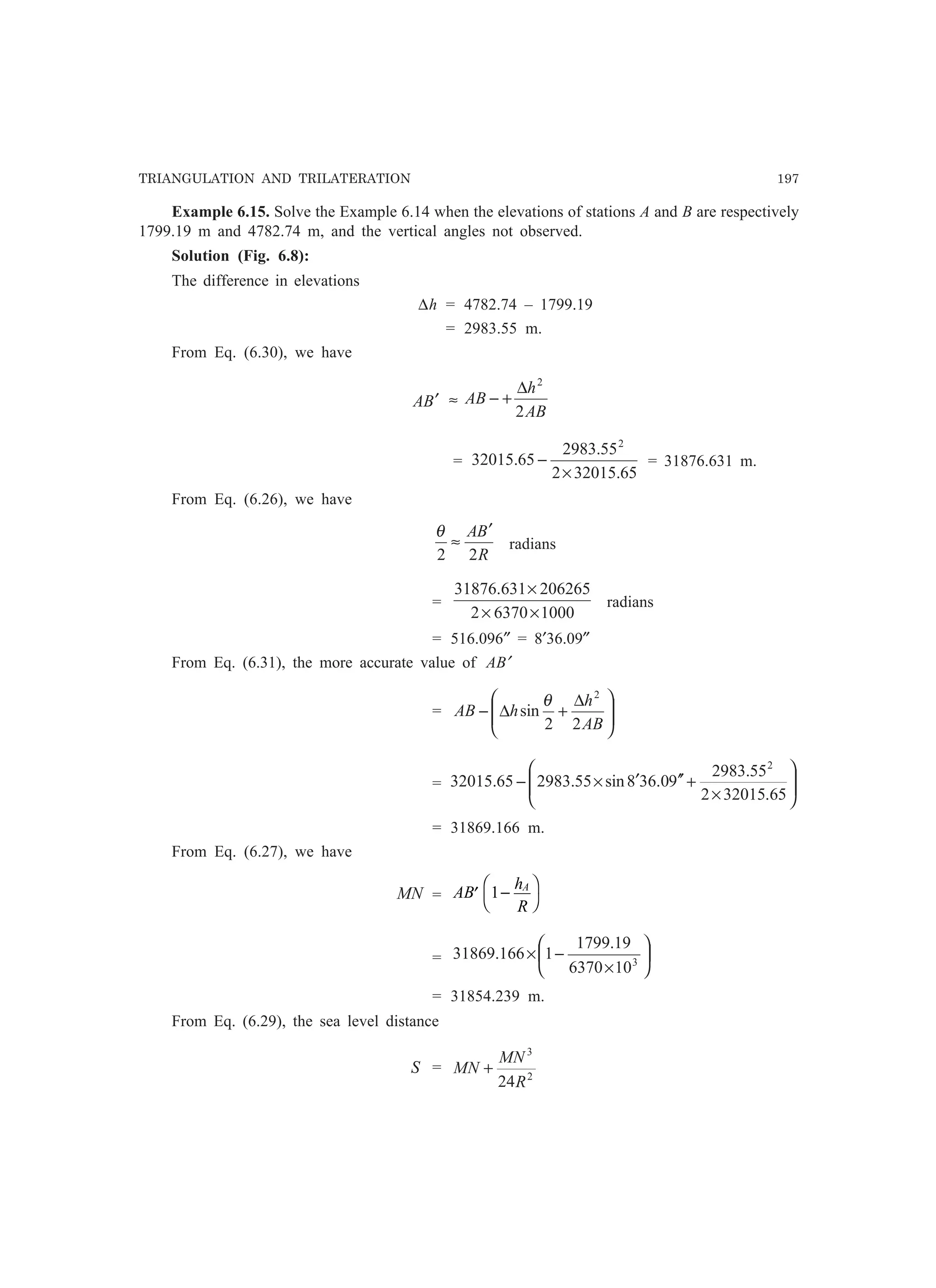 TRIANGULATION AND TRILATERATION 197

**Example 6.15.** Solve the Example 6.14 when the elevations of stations $A$ and $B$ are respectively 1799.19 m and 4782.74 m, and the vertical angles not observed.

**Solution (Fig. 6.8):**

The difference in elevations

$\Delta h = 4782.74 - 1799.19$

$= 2983.55$ m.

From Eq. (6.30), we have

$AB' \approx AB - + \frac{\Delta h^2}{2AB}$

$= 32015.65 - \frac{2983.55^2}{2 \times 32015.65} = 31876.631$ m.

From Eq. (6.26), we have

$\frac{\theta}{2} \approx \frac{AB'}{2R}$ radians

$= \frac{31876.631 \times 206265}{2 \times 6370 \times 1000}$ radians

$= 516.096'' = 8'36.09''$

From Eq. (6.31), the more accurate value of $AB'$

$= AB - \left( \Delta h \sin \frac{\theta}{2} + \frac{\Delta h^2}{2AB} \right)$

$= 32015.65 - \left( 2983.55 \times \sin 8'36.09'' + \frac{2983.55^2}{2 \times 32015.65} \right)$

$= 31869.166$ m.

From Eq. (6.27), we have

$MN = AB' \left( 1 - \frac{h_A}{R} \right)$

$= 31869.166 \times \left( 1 - \frac{1799.19}{6370 \times 10^3} \right)$

$= 31854.239$ m.

From Eq. (6.29), the sea level distance

$S = MN + \frac{MN^3}{24R^2}$